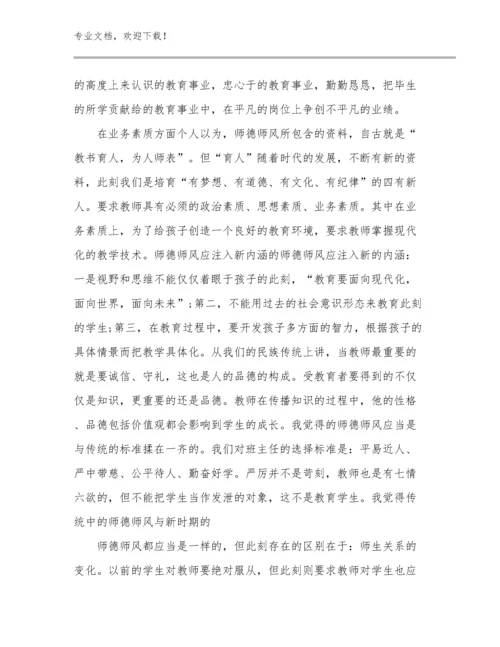 专业文档，欢迎下载！

的高度上来认识的教育事业，忠心于的教育事业，勤勤恳恳，把毕生的所学贡献给的教育事业中，在平凡的岗位上争创不平凡的业绩。

在业务素质方面个人以为，师德师风所包含的资料，自古就是“教书育人，为人师表”。但“育人”随着时代的发展，不断有新的资料，此刻我们是培育“有梦想、有道德、有文化、有纪律”的四有新人。要求教师具有必须的政治素质、思想素质、业务素质。其中在业务素质上，为了给孩子创造一个良好的教育环境，要求教师掌握现代化的教学技术。师德师风应注入新内涵的师德师风应注入新的内涵：一是视野和思维不能仅仅着眼于孩子的此刻，“教育要面向现代化，面向世界，面向未来”；第二，不能用过去的社会意识形态来教育此刻的学生；第三，在教育过程中，要开发孩子多方面的智力，根据孩子的具体情景而把教学具体化。从我们的民族传统上讲，当教师最重要的就是要诚信、守礼，这也是人的品德的构成。受教育者要得到的不仅仅是知识，更重要的还是品德。教师在传播知识的过程中，他的性格、品德包括价值观都会影响到学生的成长。我觉得的师德师风应当是与传统的标准揉在一齐的。我们对班主任的选择标准是：平易近人、严中带慈、公平待人、勤奋好学。严厉并不是苛刻，教师也是有七情六欲的，但不能把学生当作发泄的对象，这不是教育学生。我觉得传统中的师德师风与新时期的

师德师风都应当是一样的，但此刻存在的区别在于：师生关系的变化。以前的学生对教师要绝对服从，但此刻则要求教师对学生也应